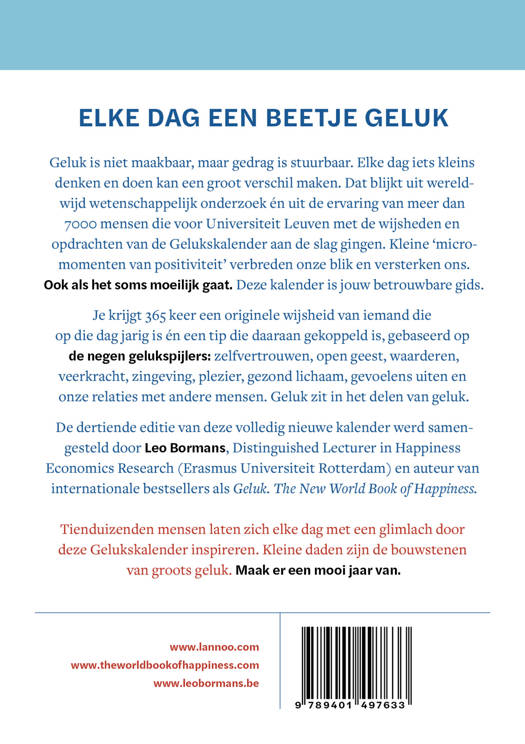 ELKE DAG EEN BEETJE GELUK

Geluk is niet maakbaar, maar gedrag is stuurbaar. Elke dag iets kleins denken en doen kan een groot verschil maken. Dat blijkt uit wereldwijd wetenschappelijk onderzoek én uit de ervaring van meer dan 7000 mensen die voor Universiteit Leuven met de wijsheden en opdrachten van de Gelukskalender aan de slag gingen. Kleine 'micromomenten van positiviteit' verbreden onze blik en versterken ons. Ook als het soms moeilijk gaat. Deze kalender is jouw betrouwbare gids.

Je krijgt 365 keer een originele wijsheid van iemand die op die dag jarig is én een tip die daaraan gekoppeld is, gebaseerd op de negen gelukspijlers: zelfvertrouwen, open geest, waarderen, veerkracht, zingeving, plezier, gezond lichaam, gevoelens uiten en onze relaties met andere mensen. Geluk zit in het delen van geluk.

De dertiende editie van deze volledig nieuwe kalender werd samengesteld door Leo Bormans, Distinguished Lecturer in Happiness Economics Research (Erasmus Universiteit Rotterdam) en auteur van internationale bestsellers als Geluk. The New World Book of Happiness.

Tienduizenden mensen laten zich elke dag met een glimlach door deze Gelukskalender inspireren. Kleine daden zijn de bouwstenen van groots geluk. Maak er een mooi jaar van.

www.lannoo.com
www.theworldbookofhappiness.com
www.leobormans.be

9 789401 497633